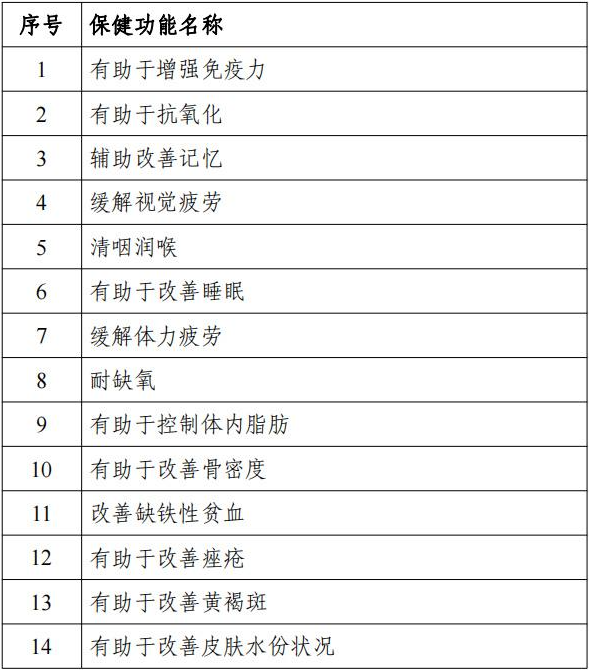 | 序号 | 保健功能名称 |
|---|---|
| 1 | 有助于增强免疫力 |
| 2 | 有助于抗氧化 |
| 3 | 辅助改善记忆 |
| 4 | 缓解视觉疲劳 |
| 5 | 清咽润喉 |
| 6 | 有助于改善睡眠 |
| 7 | 缓解体力疲劳 |
| 8 | 耐缺氧 |
| 9 | 有助于控制体内脂肪 |
| 10 | 有助于改善骨密度 |
| 11 | 改善缺铁性贫血 |
| 12 | 有助于改善痤疮 |
| 13 | 有助于改善黄褐斑 |
| 14 | 有助于改善皮肤水份状况 |